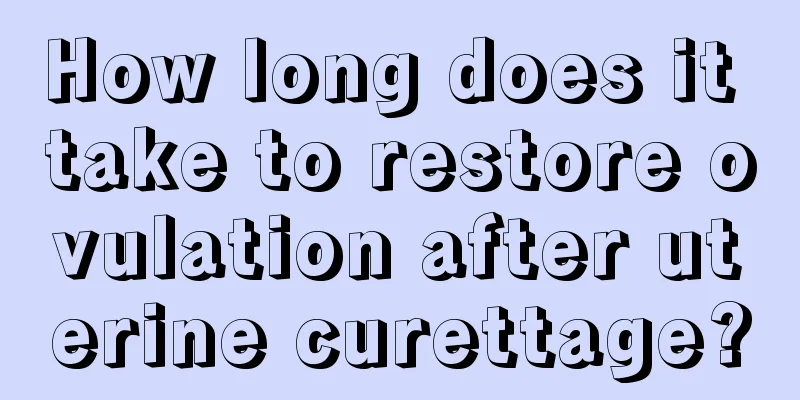 How long does it take to restore ovulation after uterine curettage?